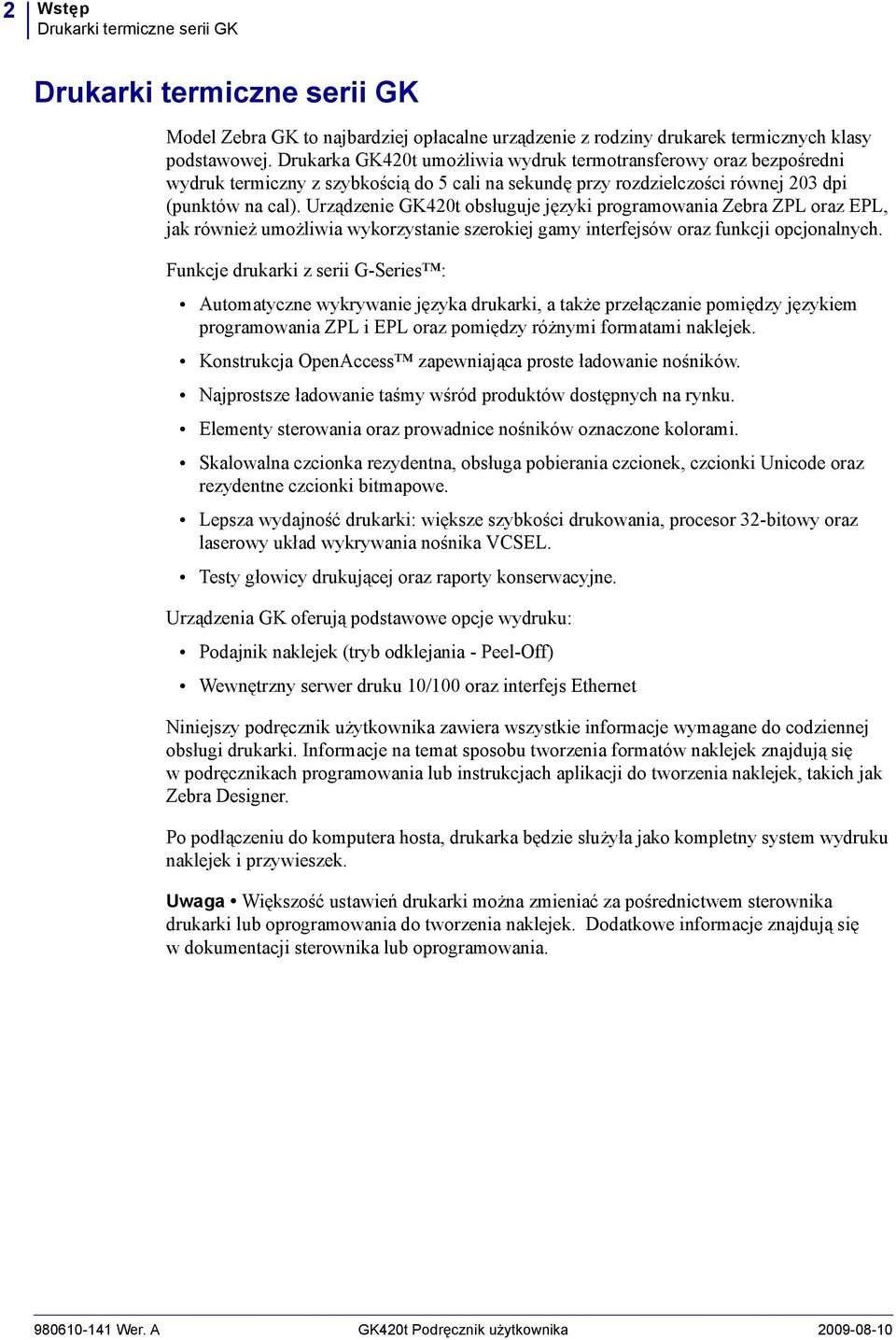 2 Wstęp
Drukarki termiczne serii GK

Drukarki termiczne serii GK

Model Zebra GK to najbardziej opłacalne urządzenie z rodziny drukarek termicznych klasy podstawowej. Drukarka GK420t umożliwia wydruk termotransferowy oraz bezpośredni wydruk termiczny z szybkością do 5 cali na sekundę przy rozdzielczości równej 203 dpi (punktów na cal). Urządzenie GK420t obsługuje języki programowania Zebra ZPL oraz EPL, jak również umożliwia wykorzystanie szerokiej gamy interfejsów oraz funkcji opcjonalnych.

Funkcje drukarki z serii G-Series™:

• Automatyczne wykrywanie języka drukarki, a także przełączanie pomiędzy językiem programowania ZPL i EPL oraz pomiędzy różnymi formatami naklejek.
• Konstrukcja OpenAccess™ zapewniająca proste ładowanie nośników.
• Najprostsze ładowanie taśmy wśród produktów dostępnych na rynku.
• Elementy sterowania oraz prowadnice nośników oznaczone kolorami.
• Skalowalna czcionka rezydentna, obsługa pobierania czcionek, czcionki Unicode oraz rezydentne czcionki bitmapowe.
• Lepsza wydajność drukarki: większe szybkości drukowania, procesor 32-bitowy oraz laserowy układ wykrywania nośnika VCSEL.
• Testy głowicy drukującej oraz raporty konserwacyjne.

Urządzenia GK oferują podstawowe opcje wydruku:

• Podajnik naklejek (tryb odklejania - Peel-Off)
• Wewnętrzny serwer druku 10/100 oraz interfejs Ethernet

Niniejszy podręcznik użytkownika zawiera wszystkie informacje wymagane do codziennej obsługi drukarki. Informacje na temat sposobu tworzenia formatów naklejek znajdują się w podręcznikach programowania lub instrukcjach aplikacji do tworzenia naklejek, takich jak Zebra Designer.

Po podłączeniu do komputera hosta, drukarka będzie służyła jako kompletny system wydruku naklejek i przywieszek.

Uwaga • Większość ustawień drukarki można zmieniać za pośrednictwem sterownika drukarki lub oprogramowania do tworzenia naklejek. Dodatkowe informacje znajdują się w dokumentacji sterownika lub oprogramowania.

980610-141 Wer. A GK420t Podręcznik użytkownika 2009-08-10